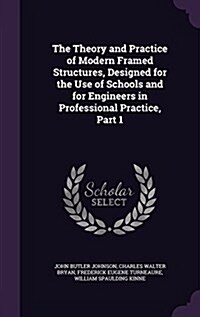 The Theory and Practice of Modern Framed Structures, Designed for the Use of Schools and for Engineers in Professional Practice, Part 1

Scholar
SELECT

JOHN BUTLER JOHNSON, CHARLES WALTER BRYAN, FREDERICK EUGENE TURNEAURE, WILLIAM SPAULDING KINNE